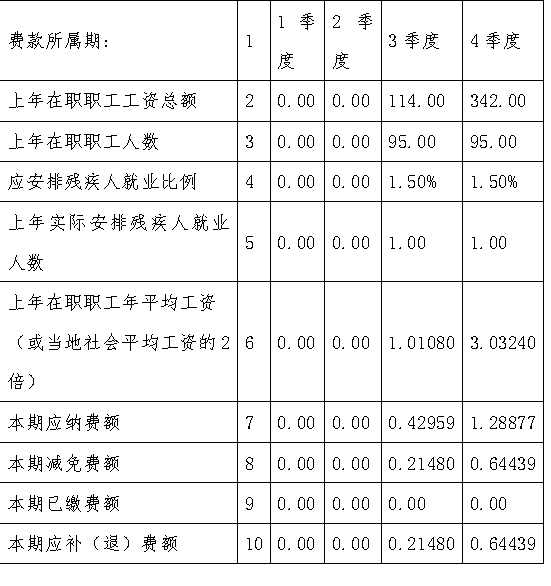 | 费款所属期: | 1 | 1 季度 | 2 季度 | 3 季度 | 4 季度 |
|---|---|---|---|---|---|
| 上年在职职工工资总额 | 2 | 0.00 | 0.00 | 114.00 | 342.00 |
| 上年在职职工人数 | 3 | 0.00 | 0.00 | 95.00 | 95.00 |
| 应安排残疾人就业比例 | 4 | 0.00 | 0.00 | 1.50% | 1.50% |
| 上年实际安排残疾人就业人数 | 5 | 0.00 | 0.00 | 1.00 | 1.00 |
| 上年在职职工年平均工资（或当地社会平均工资的2倍） | 6 | 0.00 | 0.00 | 1.01080 | 3.03240 |
| 本期应纳费额 | 7 | 0.00 | 0.00 | 0.42959 | 1.28877 |
| 本期减免费额 | 8 | 0.00 | 0.00 | 0.21480 | 0.64439 |
| 本期已缴费额 | 9 | 0.00 | 0.00 | 0.00 | 0.00 |
| 本期应补（退）费额 | 10 | 0.00 | 0.00 | 0.21480 | 0.64439 |